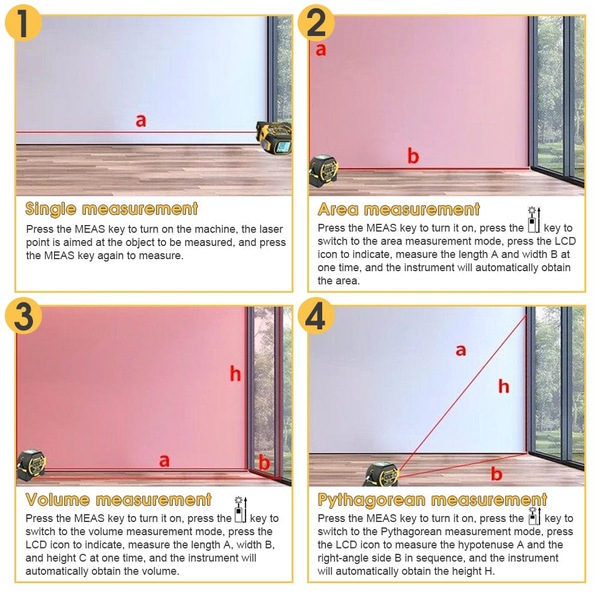 1

a

Single measurement

Press the MEAS key to turn on the machine, the laser point is aimed at the object to be measured, and press the MEAS key again to measure.

2

a

b

Area measurement

Press the MEAS key to turn it on, press the key to switch to the area measurement mode, press the LCD icon to indicate, measure the length A and width B at one time, and the instrument will automatically obtain the area.

3

h

a

b

Volume measurement

Press the MEAS key to turn it on, press the key to switch to the volume measurement mode, press the LCD icon to indicate, measure the length A, width B, and height C at one time, and the instrument will automatically obtain the volume.

4

a

h

b

Pythagorean measurement

Press the MEAS key to turn it on, press the key to switch to the Pythagorean measurement mode, press the LCD icon to measure the hypotenuse A and the right-angle side B in sequence, and the instrument will automatically obtain the height H.